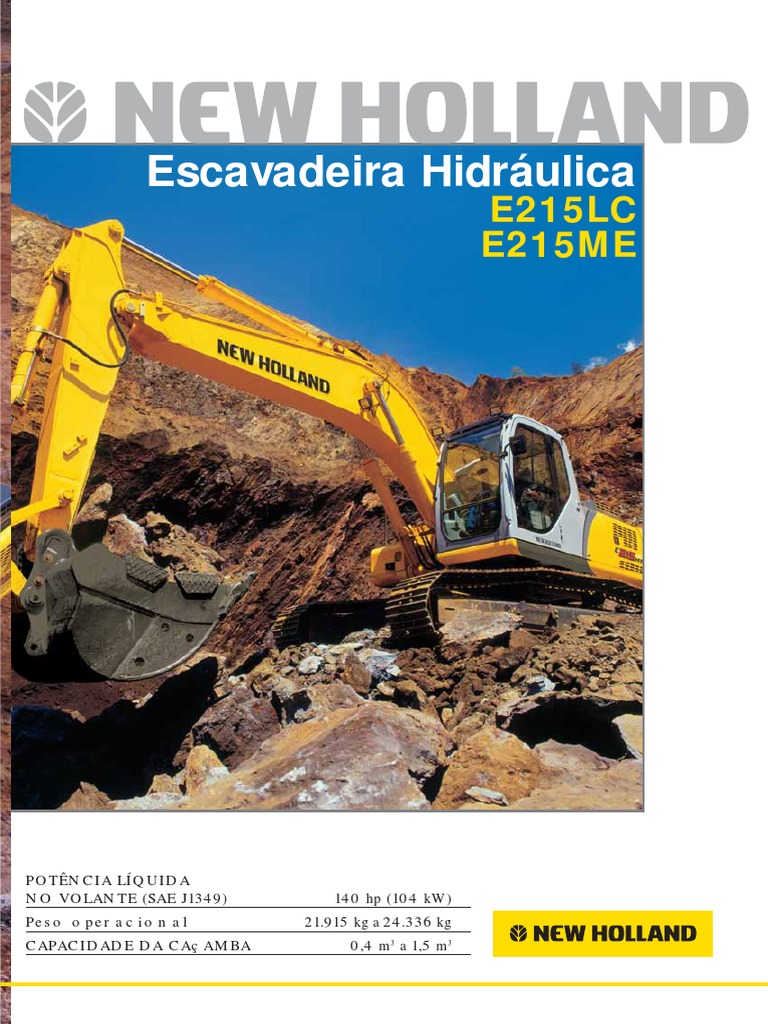 NEW HOLLAND

Escavadeira Hidráulica
E215LC
E215ME

NEW HOLLAND

POTÊNCIA LÍQUIDA
NO VOLANTE (SAE J1349) 140 hp (104 kW)
Peso operacional 21.915 kg a 24.336 kg
CAPACIDADE DA CAçAMBA 0,4 $m^3$ a 1,5 $m^3$

NEW HOLLAND